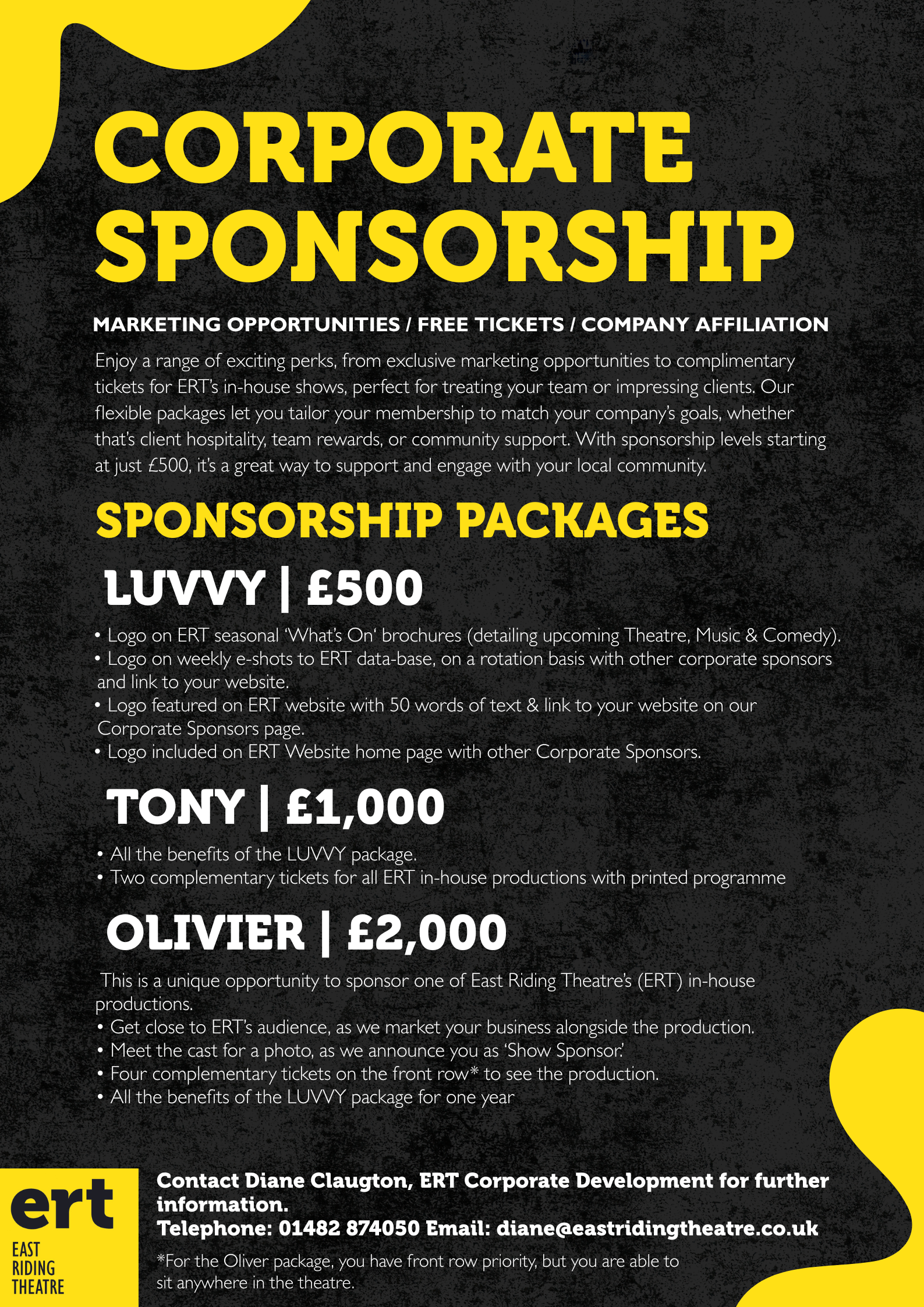 CORPORATE SPONSORSHIP

MARKETING OPPORTUNITIES / FREE TICKETS / COMPANY AFFILIATION

Enjoy a range of exciting perks, from exclusive marketing opportunities to complimentary tickets for ERT's in-house shows, perfect for treating your team or impressing clients. Our flexible packages let you tailor your membership to match your company's goals, whether that's client hospitality, team rewards, or community support. With sponsorship levels starting at just £500, it's a great way to support and engage with your local community.

SPONSORSHIP PACKAGES

LUVVY | £500

• Logo on ERT seasonal 'What's On' brochures (detailing upcoming Theatre, Music & Comedy).
• Logo on weekly e-shots to ERT data-base, on a rotation basis with other corporate sponsors and link to your website.
• Logo featured on ERT website with 50 words of text & link to your website on our Corporate Sponsors page.
• Logo included on ERT Website home page with other Corporate Sponsors.

TONY | £1,000

• All the benefits of the LUVVY package.
• Two complementary tickets for all ERT in-house productions with printed programme

OLIVIER | £2,000

This is a unique opportunity to sponsor one of East Riding Theatre's (ERT) in-house productions.
• Get close to ERT's audience, as we market your business alongside the production.
• Meet the cast for a photo, as we announce you as 'Show Sponsor.'
• Four complementary tickets on the front row* to see the production.
• All the benefits of the LUVVY package for one year

ert
EAST RIDING THEATRE

Contact Diane Claugton, ERT Corporate Development for further information.
Telephone: 01482 874050 Email: diane@eastridingtheatre.co.uk

*For the Oliver package, you have front row priority, but you are able to sit anywhere in the theatre.